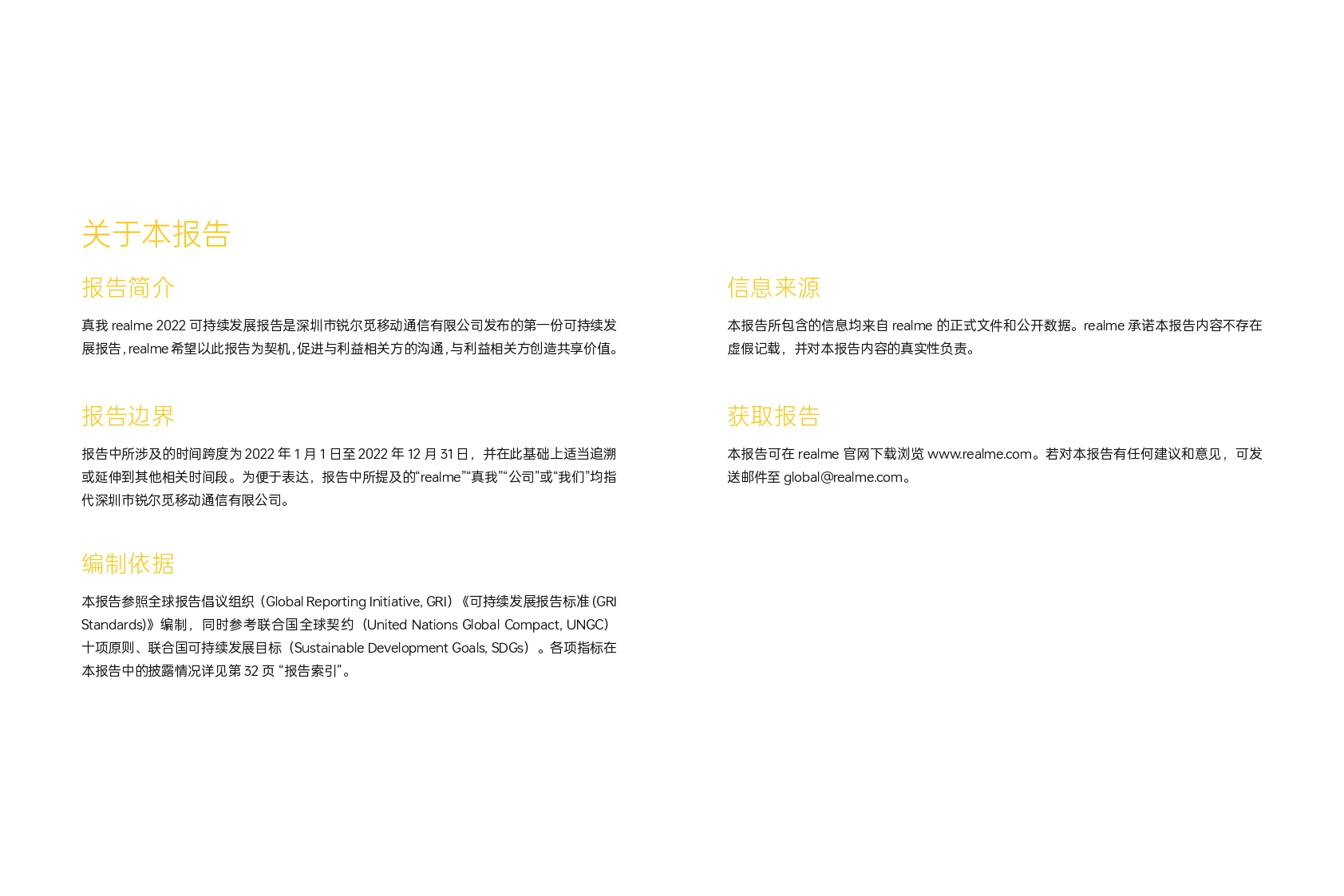 关于本报告

报告简介

真我 realme 2022 可持续发展报告是深圳市锐尔觅移动通信有限公司发布的第一份可持续发展报告，realme 希望以此报告为契机，促进与利益相关方的沟通，与利益相关方创造共享价值。

报告边界

报告中所涉及的时间跨度为 2022 年 1 月 1 日至 2022 年 12 月 31 日，并在此基础上适当追溯或延伸到其他相关时间段。为便于表达，报告中所提及的“realme”“真我”“公司”或“我们”均指代深圳市锐尔觅移动通信有限公司。

编制依据

本报告参照全球报告倡议组织（Global Reporting Initiative, GRI）《可持续发展报告标准 (GRI Standards)》编制，同时参考联合国全球契约（United Nations Global Compact, UNGC）十项原则、联合国可持续发展目标（Sustainable Development Goals, SDGs）。各项指标在本报告中的披露情况详见第 32 页 “报告索引”。

信息来源

本报告所包含的信息均来自 realme 的正式文件和公开数据。realme 承诺本报告内容不存在虚假记载，并对本报告内容的真实性负责。

获取报告

本报告可在 realme 官网下载浏览 www.realme.com。若对本报告有任何建议和意见，可发送邮件至 global@realme.com。